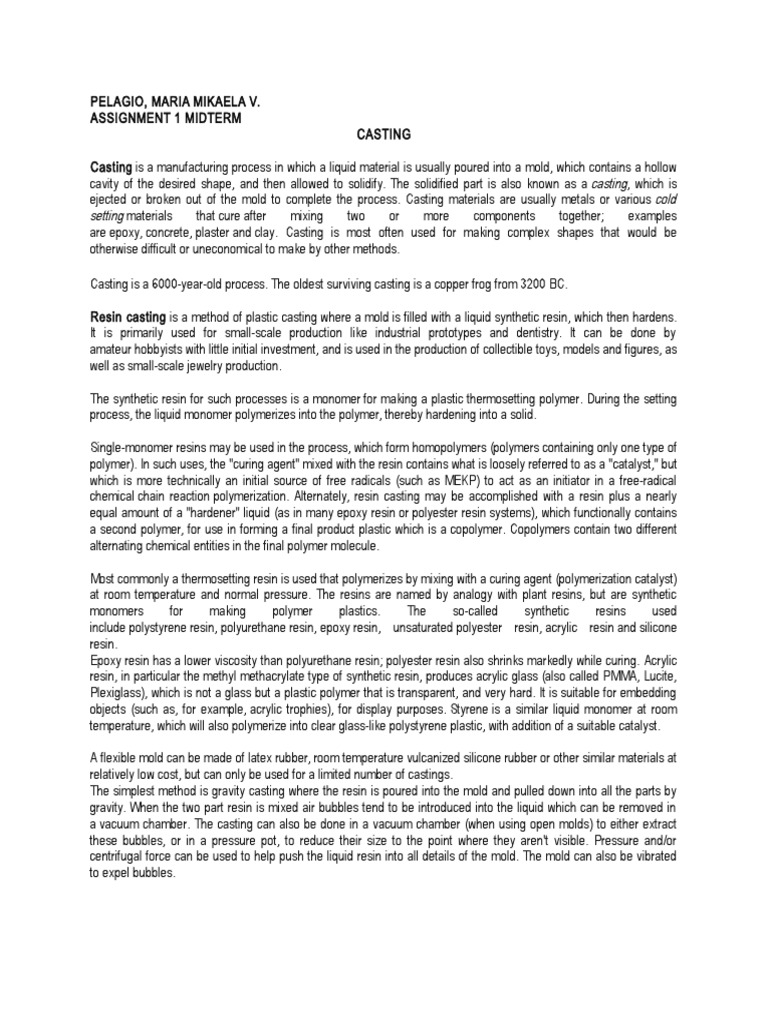 PELAGIO, MARIA MIKAELA V.
ASSIGNMENT 1 MIDTERM

CASTING

Casting is a manufacturing process in which a liquid material is usually poured into a mold, which contains a hollow cavity of the desired shape, and then allowed to solidify. The solidified part is also known as a casting, which is ejected or broken out of the mold to complete the process. Casting materials are usually metals or various cold setting materials that cure after mixing two or more components together; examples are epoxy, concrete, plaster and clay. Casting is most often used for making complex shapes that would be otherwise difficult or uneconomical to make by other methods.

Casting is a 6000-year-old process. The oldest surviving casting is a copper frog from 3200 BC.

Resin casting is a method of plastic casting where a mold is filled with a liquid synthetic resin, which then hardens. It is primarily used for small-scale production like industrial prototypes and dentistry. It can be done by amateur hobbyists with little initial investment, and is used in the production of collectible toys, models and figures, as well as small-scale jewelry production.

The synthetic resin for such processes is a monomer for making a plastic thermosetting polymer. During the setting process, the liquid monomer polymerizes into the polymer, thereby hardening into a solid.

Single-monomer resins may be used in the process, which form homopolymers (polymers containing only one type of polymer). In such uses, the "curing agent" mixed with the resin contains what is loosely referred to as a "catalyst," but which is more technically an initial source of free radicals (such as MEKP) to act as an initiator in a free-radical chemical chain reaction polymerization. Alternately, resin casting may be accomplished with a resin plus a nearly equal amount of a "hardener" liquid (as in many epoxy resin or polyester resin systems), which functionally contains a second polymer, for use in forming a final product plastic which is a copolymer. Copolymers contain two different alternating chemical entities in the final polymer molecule.

Most commonly a thermosetting resin is used that polymerizes by mixing with a curing agent (polymerization catalyst) at room temperature and normal pressure. The resins are named by analogy with plant resins, but are synthetic monomers for making polymer plastics. The so-called synthetic resins used include polystyrene resin, polyurethane resin, epoxy resin, unsaturated polyester resin, acrylic resin and silicone resin.
Epoxy resin has a lower viscosity than polyurethane resin; polyester resin also shrinks markedly while curing. Acrylic resin, in particular the methyl methacrylate type of synthetic resin, produces acrylic glass (also called PMMA, Lucite, Plexiglass), which is not a glass but a plastic polymer that is transparent, and very hard. It is suitable for embedding objects (such as, for example, acrylic trophies), for display purposes. Styrene is a similar liquid monomer at room temperature, which will also polymerize into clear glass-like polystyrene plastic, with addition of a suitable catalyst.

A flexible mold can be made of latex rubber, room temperature vulcanized silicone rubber or other similar materials at relatively low cost, but can only be used for a limited number of castings.
The simplest method is gravity casting where the resin is poured into the mold and pulled down into all the parts by gravity. When the two part resin is mixed air bubbles tend to be introduced into the liquid which can be removed in a vacuum chamber. The casting can also be done in a vacuum chamber (when using open molds) to either extract these bubbles, or in a pressure pot, to reduce their size to the point where they aren't visible. Pressure and/or centrifugal force can be used to help push the liquid resin into all details of the mold. The mold can also be vibrated to expel bubbles.